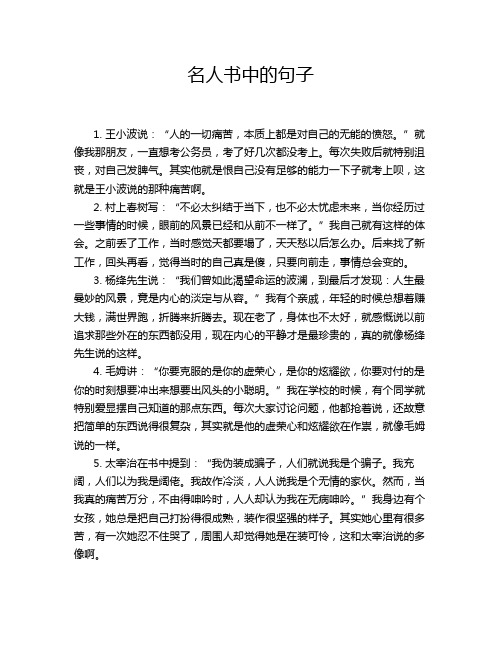 名人书中的句子

1. 王小波说：“人的一切痛苦，本质上都是对自己的无能的愤怒。”就像我那朋友，一直想考公务员，考了好几次都没考上。每次失败后就特别沮丧，对自己发脾气。其实他就是恨自己没有足够的能力一下子就考上呗，这就是王小波说的那种痛苦啊。

2. 村上春树写：“不必太纠结于当下，也不必太忧虑未来，当你经历过一些事情的时候，眼前的风景已经和从前不一样了。”我自己就有这样的体会。之前丢了工作，当时感觉天都要塌了，天天愁以后怎么办。后来找了新工作，回头再看，觉得当时的自己真是傻，只要向前走，事情总会变的。

3. 杨绛先生说：“我们曾如此渴望命运的波澜，到最后才发现：人生最曼妙的风景，竟是内心的淡定与从容。”我有个亲戚，年轻的时候总想着赚大钱，满世界跑，折腾来折腾去。现在老了，身体也不太好，就感慨说以前追求那些外在的东西都没用，现在内心的平静才是最珍贵的，真的就像杨绛先生说的这样。

4. 毛姆讲：“你要克服的是你的虚荣心，是你的炫耀欲，你要对付的是你的时刻想要冲出来想要出风头的小聪明。”我在学校的时候，有个同学就特别爱显摆自己知道的那点东西。每次大家讨论问题，他都抢着说，还故意把简单的东西说得很复杂，其实就是他的虚荣心和炫耀欲在作祟，就像毛姆说的一样。

5. 太宰治在书中提到：“我伪装成骗子，人们就说我是个骗子。我充阔，人们以为我是阔佬。我故作冷淡，人人说我是个无情的家伙。然而，当我真的痛苦万分，不由得呻吟时，人人却认为我在无病呻吟。”我身边有个女孩，她总是把自己打扮得很成熟，装作很坚强的样子。其实她心里有很多苦，有一次她忍不住哭了，周围人却觉得她是在装可怜，这和太宰治说的多像啊。